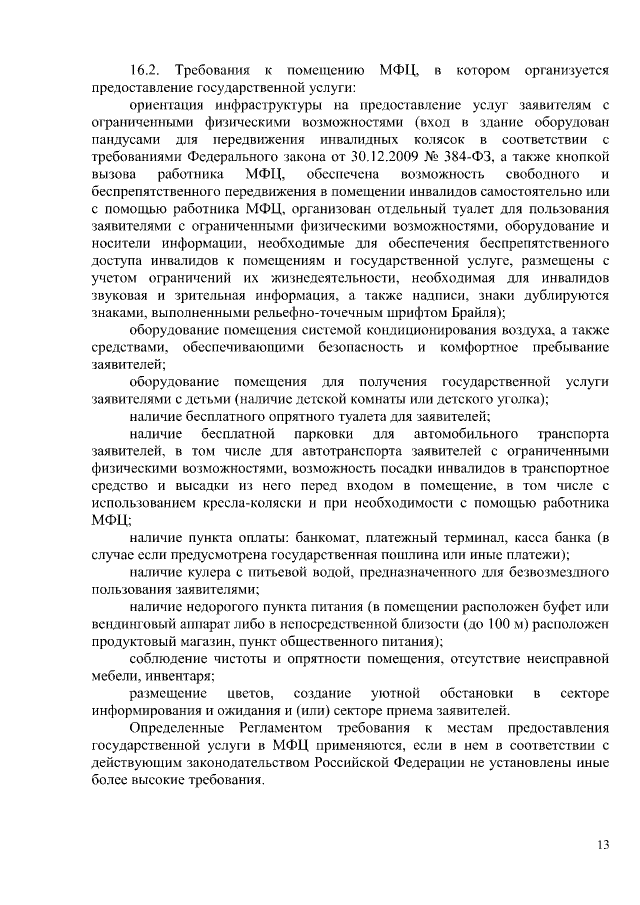 16.2. Требования к помещению МФЦ, в котором организуется предоставление государственной услуги:

ориентация инфраструктуры на предоставление услуг заявителям с ограниченными физическими возможностями (вход в здание оборудован пандусами для передвижения инвалидных колясок в соответствии с требованиями Федерального закона от 30.12.2009 № 384-ФЗ, а также кнопкой вызова работника МФЦ, обеспечена возможность свободного и беспрепятственного передвижения в помещении инвалидов самостоятельно или с помощью работника МФЦ, организован отдельный туалет для пользования заявителями с ограниченными физическими возможностями, оборудование и носители информации, необходимые для обеспечения беспрепятственного доступа инвалидов к помещениям и государственной услуге, размещены с учетом ограничений их жизнедеятельности, необходимая для инвалидов звуковая и зрительная информация, а также надписи, знаки дублируются знаками, выполненными рельефно-точечным шрифтом Брайля);

оборудование помещения системой кондиционирования воздуха, а также средствами, обеспечивающими безопасность и комфортное пребывание заявителей;

оборудование помещения для получения государственной услуги заявителями с детьми (наличие детской комнаты или детского уголка);

наличие бесплатного опрятного туалета для заявителей;

наличие бесплатной парковки для автомобильного транспорта заявителей, в том числе для автотранспорта заявителей с ограниченными физическими возможностями, возможность посадки инвалидов в транспортное средство и высадки из него перед входом в помещение, в том числе с использованием кресла-коляски и при необходимости с помощью работника МФЦ;

наличие пункта оплаты: банкомат, платежный терминал, касса банка (в случае если предусмотрена государственная пошлина или иные платежи);

наличие кулера с питьевой водой, предназначенного для безвозмездного пользования заявителями;

наличие недорогого пункта питания (в помещении расположен буфет или вендинговый аппарат либо в непосредственной близости (до 100 м) расположен продуктовый магазин, пункт общественного питания);

соблюдение чистоты и опрятности помещения, отсутствие неисправной мебели, инвентаря;

размещение цветов, создание уютной обстановки в секторе информирования и ожидания и (или) секторе приема заявителей.

Определенные Регламентом требования к местам предоставления государственной услуги в МФЦ применяются, если в нем в соответствии с действующим законодательством Российской Федерации не установлены иные более высокие требования.

13